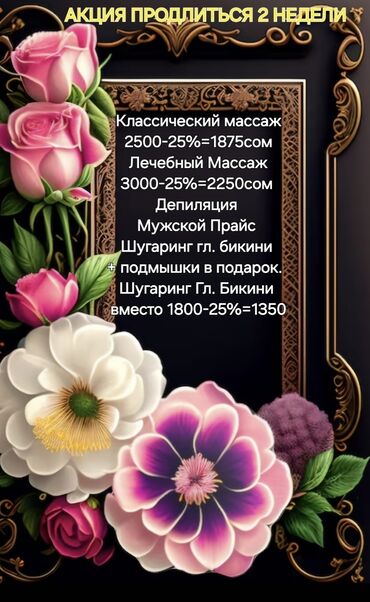 АКЦИЯ ПРОДЛИТЬСЯ 2 НЕДЕЛИ

Классический массаж
2500-25%=1875сом
Лечебный Массаж
3000-25%=2250сом
Депиляция
Мужской Прайс
Шугаринг гл. бикини
+ подмышки в подарок.
Шугаринг Гл. Бикини
вместо 1800-25%=1350